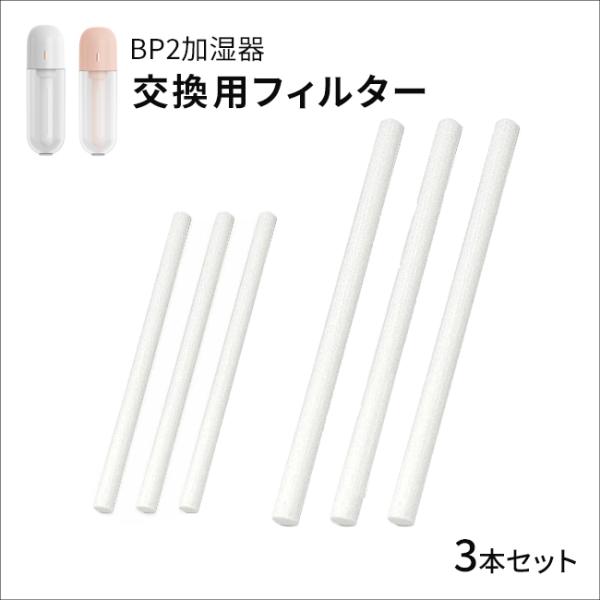 BP2加湿器
交換用フィルター

3本セット